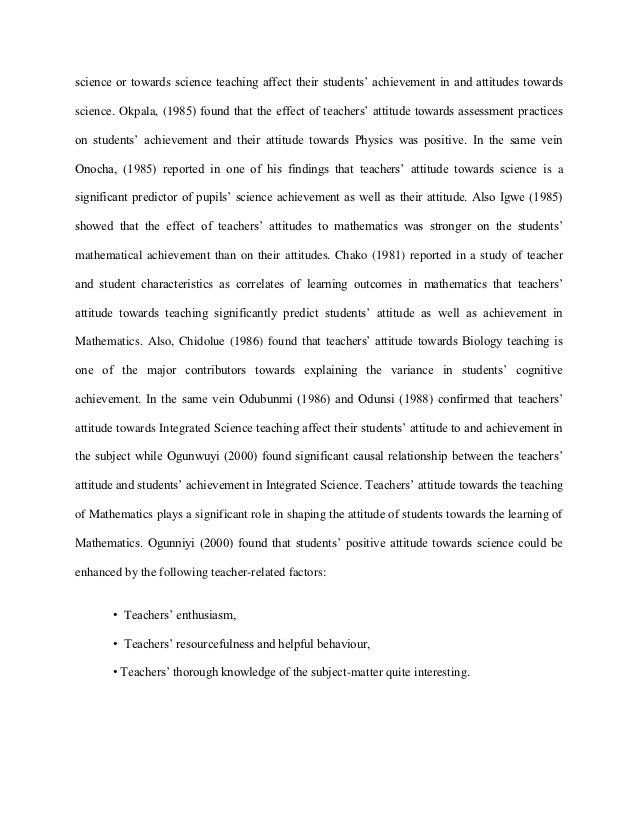 science or towards science teaching affect their students' achievement in and attitudes towards science. Okpala, (1985) found that the effect of teachers' attitude towards assessment practices on students' achievement and their attitude towards Physics was positive. In the same vein Onocha, (1985) reported in one of his findings that teachers' attitude towards science is a significant predictor of pupils' science achievement as well as their attitude. Also Igwe (1985) showed that the effect of teachers' attitudes to mathematics was stronger on the students' mathematical achievement than on their attitudes. Chako (1981) reported in a study of teacher and student characteristics as correlates of learning outcomes in mathematics that teachers' attitude towards teaching significantly predict students' attitude as well as achievement in Mathematics. Also, Chidolue (1986) found that teachers' attitude towards Biology teaching is one of the major contributors towards explaining the variance in students' cognitive achievement. In the same vein Odubunmi (1986) and Odunsi (1988) confirmed that teachers' attitude towards Integrated Science teaching affect their students' attitude to and achievement in the subject while Ogunwuyi (2000) found significant causal relationship between the teachers' attitude and students' achievement in Integrated Science. Teachers' attitude towards the teaching of Mathematics plays a significant role in shaping the attitude of students towards the learning of Mathematics. Ogunniyi (2000) found that students' positive attitude towards science could be enhanced by the following teacher-related factors:

• Teachers' enthusiasm,

• Teachers' resourcefulness and helpful behaviour,

• Teachers' thorough knowledge of the subject-matter quite interesting.